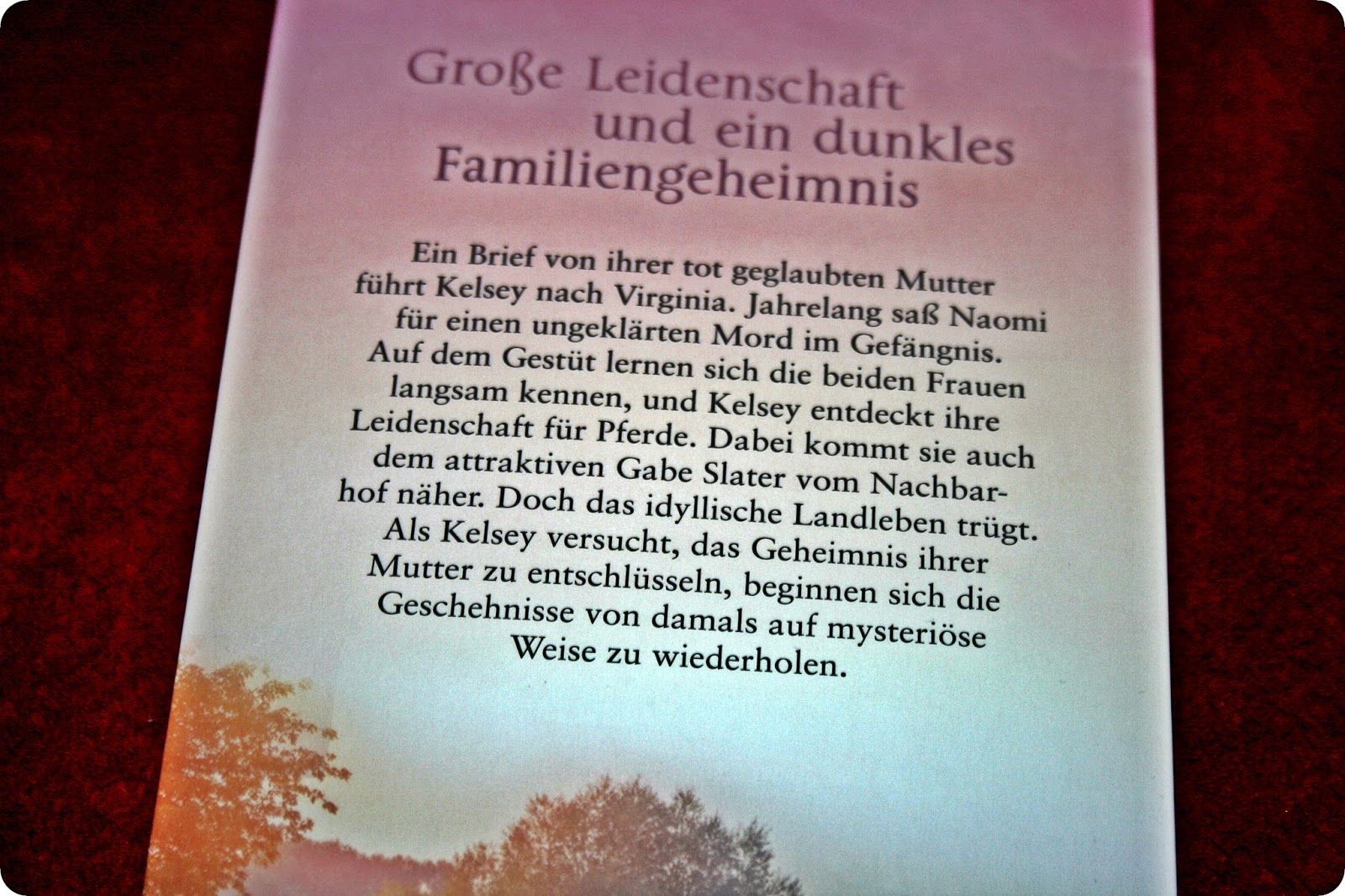 Große Leidenschaft
und ein dunkles
Familiengeheimnis

Ein Brief von ihrer tot geglaubten Mutter führt Kelsey nach Virginia. Jahrelang saß Naomi für einen ungeklärten Mord im Gefängnis. Auf dem Gestüt lernen sich die beiden Frauen langsam kennen, und Kelsey entdeckt ihre Leidenschaft für Pferde. Dabei kommt sie auch dem attraktiven Gabe Slater vom Nachbarhof näher. Doch das idyllische Landleben trügt. Als Kelsey versucht, das Geheimnis ihrer Mutter zu entschlüsseln, beginnen sich die Geschehnisse von damals auf mysteriöse Weise zu wiederholen.